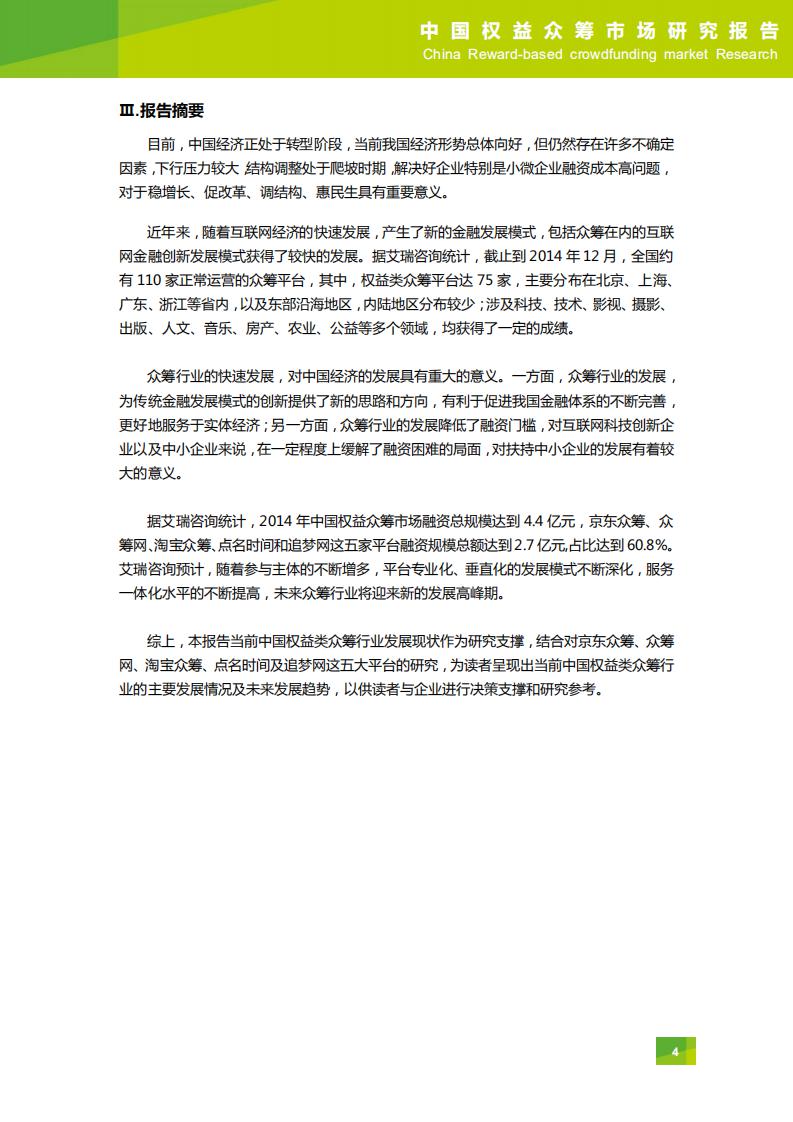 中国权益众筹市场研究报告
China Reward-based crowdfunding market Research

Ⅲ.报告摘要

目前，中国经济正处于转型阶段，当前我国经济形势总体向好，但仍然存在许多不确定因素，下行压力较大，结构调整处于爬坡时期，解决好企业特别是小微企业融资成本高问题，对于稳增长、促改革、调结构、惠民生具有重要意义。

近年来，随着互联网经济的快速发展，产生了新的金融发展模式，包括众筹在内的互联网金融创新发展模式获得了较快的发展。据艾瑞咨询统计，截止到 2014 年 12 月，全国约有 110 家正常运营的众筹平台，其中，权益类众筹平台达 75 家，主要分布在北京、上海、广东、浙江等省内，以及东部沿海地区，内陆地区分布较少；涉及科技、技术、影视、摄影、出版、人文、音乐、房产、农业、公益等多个领域，均获得了一定的成绩。

众筹行业的快速发展，对中国经济的发展具有重大的意义。一方面，众筹行业的发展，为传统金融发展模式的创新提供了新的思路和方向，有利于促进我国金融体系的不断完善，更好地服务于实体经济；另一方面，众筹行业的发展降低了融资门槛，对互联网科技创新企业以及中小企业来说，在一定程度上缓解了融资困难的局面，对扶持中小企业的发展有着较大的意义。

据艾瑞咨询统计，2014 年中国权益众筹市场融资总规模达到 4.4 亿元，京东众筹、众筹网、淘宝众筹、点名时间和追梦网这五家平台融资规模总额达到 2.7 亿元,占比达到 60.8%。艾瑞咨询预计，随着参与主体的不断增多，平台专业化、垂直化的发展模式不断深化，服务一体化水平的不断提高，未来众筹行业将迎来新的发展高峰期。

综上，本报告当前中国权益类众筹行业发展现状作为研究支撑，结合对京东众筹、众筹网、淘宝众筹、点名时间及追梦网这五大平台的研究，为读者呈现出当前中国权益类众筹行业的主要发展情况及未来发展趋势，以供读者与企业进行决策支撑和研究参考。

4